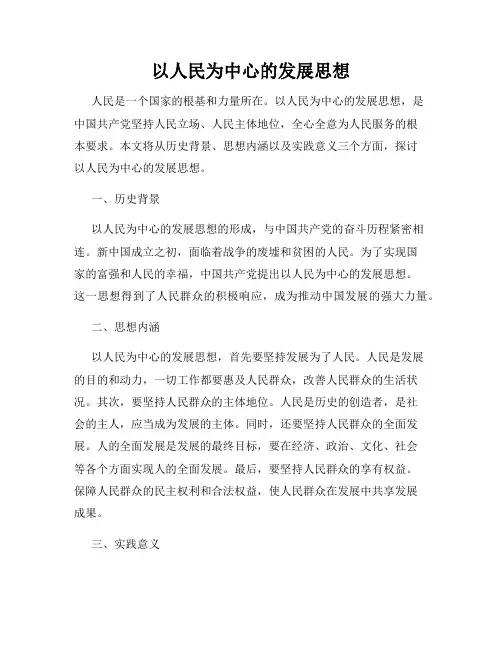 以人民为中心的发展思想

人民是一个国家的根基和力量所在。以人民为中心的发展思想，是中国共产党坚持人民立场、人民主体地位，全心全意为人民服务的根本要求。本文将从历史背景、思想内涵以及实践意义三个方面，探讨以人民为中心的发展思想。

一、历史背景

以人民为中心的发展思想的形成，与中国共产党的奋斗历程紧密相连。新中国成立之初，面临着战争的废墟和贫困的人民。为了实现国家的富强和人民的幸福，中国共产党提出以人民为中心的发展思想。这一思想得到了人民群众的积极响应，成为推动中国发展的强大力量。

二、思想内涵

以人民为中心的发展思想，首先要坚持发展为了人民。人民是发展的目的和动力，一切工作都要惠及人民群众，改善人民群众的生活状况。其次，要坚持人民群众的主体地位。人民是历史的创造者，是社会的主人，应当成为发展的主体。同时，还要坚持人民群众的全面发展。人的全面发展是发展的最终目标，要在经济、政治、文化、社会等各个方面实现人的全面发展。最后，要坚持人民群众的享有权益。保障人民群众的民主权利和合法权益，使人民群众在发展中共享发展成果。

三、实践意义